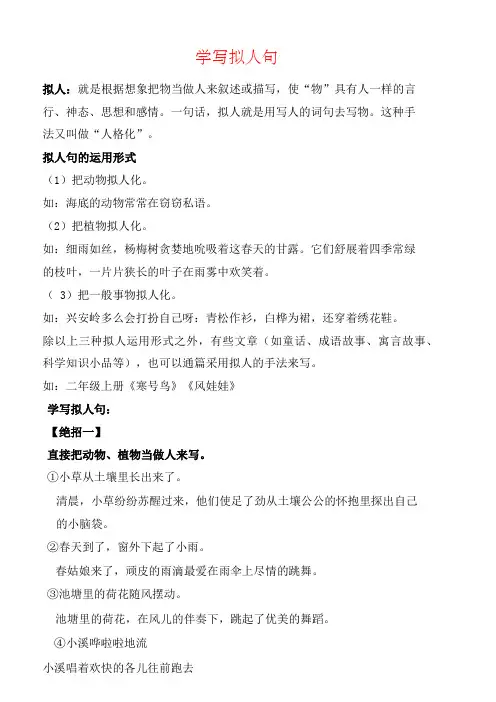 学写拟人句

拟人：就是根据想象把物当做人来叙述或描写，使“物”具有人一样的言行、神态、思想和感情。一句话，拟人就是用写人的词句去写物。这种手法又叫做“人格化”。

拟人句的运用形式

（1）把动物拟人化。

如：海底的动物常常在窃窃私语。

（2）把植物拟人化。

如：细雨如丝，杨梅树贪婪地吮吸着这春天的甘露。它们舒展着四季常绿的枝叶，一片片狭长的叶子在雨雾中欢笑着。

（ 3）把一般事物拟人化。

如：兴安岭多么会打扮自己呀：青松作衫，白桦为裙，还穿着绣花鞋。

除以上三种拟人运用形式之外，有些文章（如童话、成语故事、寓言故事、科学知识小品等），也可以通篇采用拟人的手法来写。

如：二年级上册《寒号鸟》《风娃娃》

学写拟人句：

【绝招一】

直接把动物、植物当做人来写。

①小草从土壤里长出来了。

清晨，小草纷纷苏醒过来，他们使足了劲从土壤公公的怀抱里探出自己的小脑袋。

②春天到了，窗外下起了小雨。

春姑娘来了，顽皮的雨滴最爱在雨伞上尽情的跳舞。

③池塘里的荷花随风摆动。

池塘里的荷花，在风儿的伴奏下，跳起了优美的舞蹈。

④小溪哗啦啦地流

小溪唱着欢快的各儿往前跑去